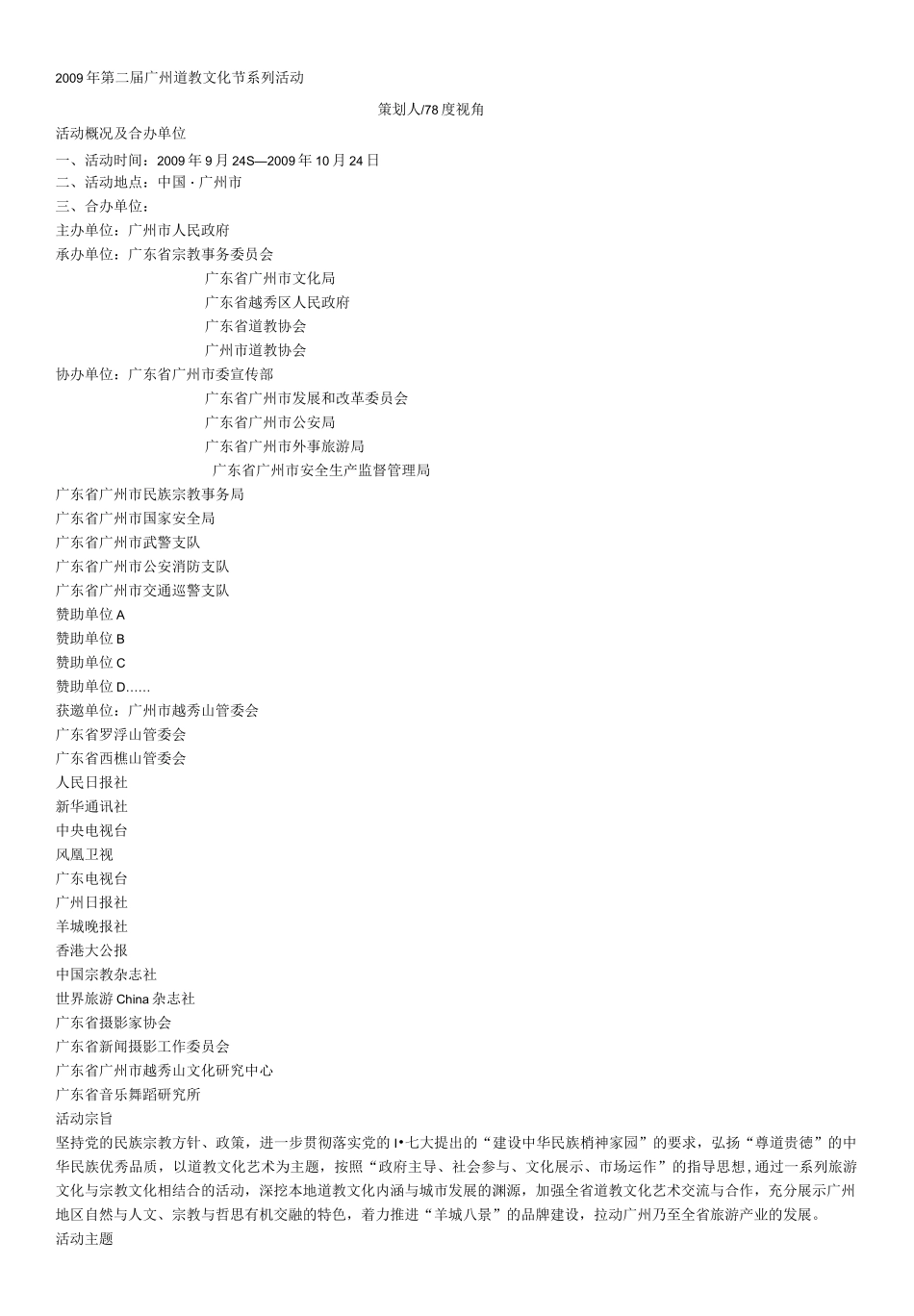 2009年第二届广州道教文化节系列活动

策划人/78度视角

活动概况及合办单位

一、活动时间：2009年9月24S—2009年10月24日
二、活动地点：中国·广州市
三、合办单位：
主办单位：广州市人民政府
承办单位：广东省宗教事务委员会
广东省广州市文化局
广东省越秀区人民政府
广东省道教协会
广州市道教协会
协办单位：广东省广州市委宣传部
广东省广州市发展和改革委员会
广东省广州市公安局
广东省广州市外事旅游局
广东省广州市安全生产监督管理局
广东省广州市民族宗教事务局
广东省广州市国家安全局
广东省广州市武警支队
广东省广州市公安消防支队
广东省广州市交通巡警支队
赞助单位A
赞助单位B
赞助单位C
赞助单位D......
获邀单位：广州市越秀山管委会
广东省罗浮山管委会
广东省西樵山管委会
人民日报社
新华通讯社
中央电视台
凤凰卫视
广东电视台
广州日报社
羊城晚报社
香港大公报
中国宗教杂志社
世界旅游China杂志社
广东省摄影家协会
广东省新闻摄影工作委员会
广东省广州市越秀山文化研究中心
广东省音乐舞蹈研究所
活动宗旨
坚持党的民族宗教方针、政策，进一步贯彻落实党的I•七大提出的“建设中华民族梢神家园”的要求，弘扬“尊道贵德”的中华民族优秀品质，以道教文化艺术为主题，按照“政府主导、社会参与、文化展示、市场运作”的指导思想，通过一系列旅游文化与宗教文化相结合的活动，深挖本地道教文化内涵与城市发展的渊源，加强全省道教文化艺术交流与合作，充分展示广州地区自然与人文、宗教与哲思有机交融的特色，着力推进“羊城八景”的品牌建设，拉动广州乃至全省旅游产业的发展。
活动主题